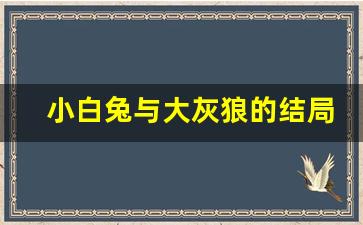 小白兔与大灰狼的结局